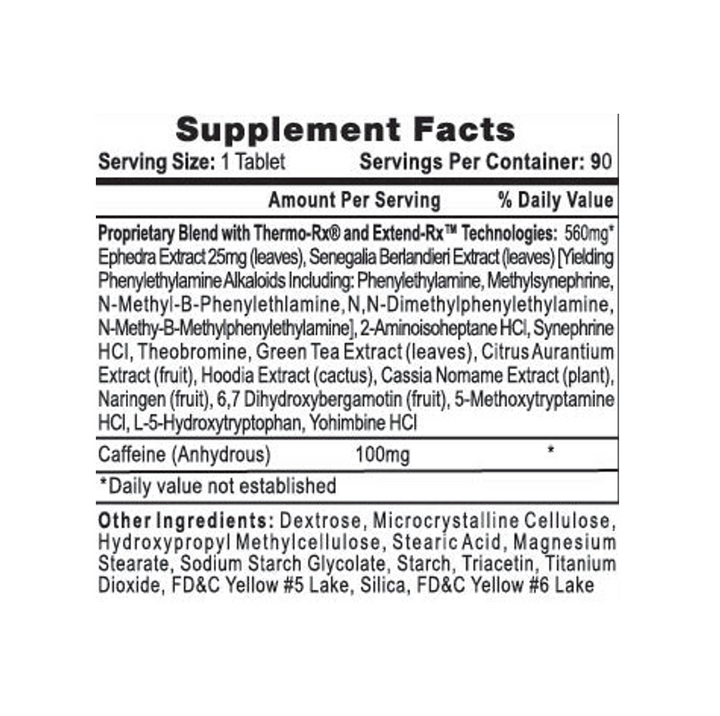 Supplement Facts

Serving Size: 1 Tablet Servings Per Container: 90

Amount Per Serving % Daily Value

Proprietary Blend with Thermo-Rx® and Extend-Rx™ Technologies: 560mg*
Ephedra Extract 25mg (leaves), Senegalia Berlandieri Extract (leaves) [Yielding Phenylethylamine Alkaloids Including: Phenylethylamine, Methylsynephrine, N-Methyl-B-Phenylethlamine, N,N-Dimethylphenylethylamine, N-Methy-B-Methylphenylethylamine], 2-Aminoisoheptane HCl, Synephrine HCl, Theobromine, Green Tea Extract (leaves), Citrus Aurantium Extract (fruit), Hoodia Extract (cactus), Cassia Nomame Extract (plant), Naringen (fruit), 6,7 Dihydroxybergamotin (fruit), 5-Methoxytryptamine HCl, L-5-Hydroxytryptophan, Yohimbine HCl

Caffeine (Anhydrous) 100mg *

*Daily value not established

Other Ingredients: Dextrose, Microcrystalline Cellulose, Hydroxypropyl Methylcellulose, Stearic Acid, Magnesium Stearate, Sodium Starch Glycolate, Starch, Triacetin, Titanium Dioxide, FD&C Yellow #5 Lake, Silica, FD&C Yellow #6 Lake